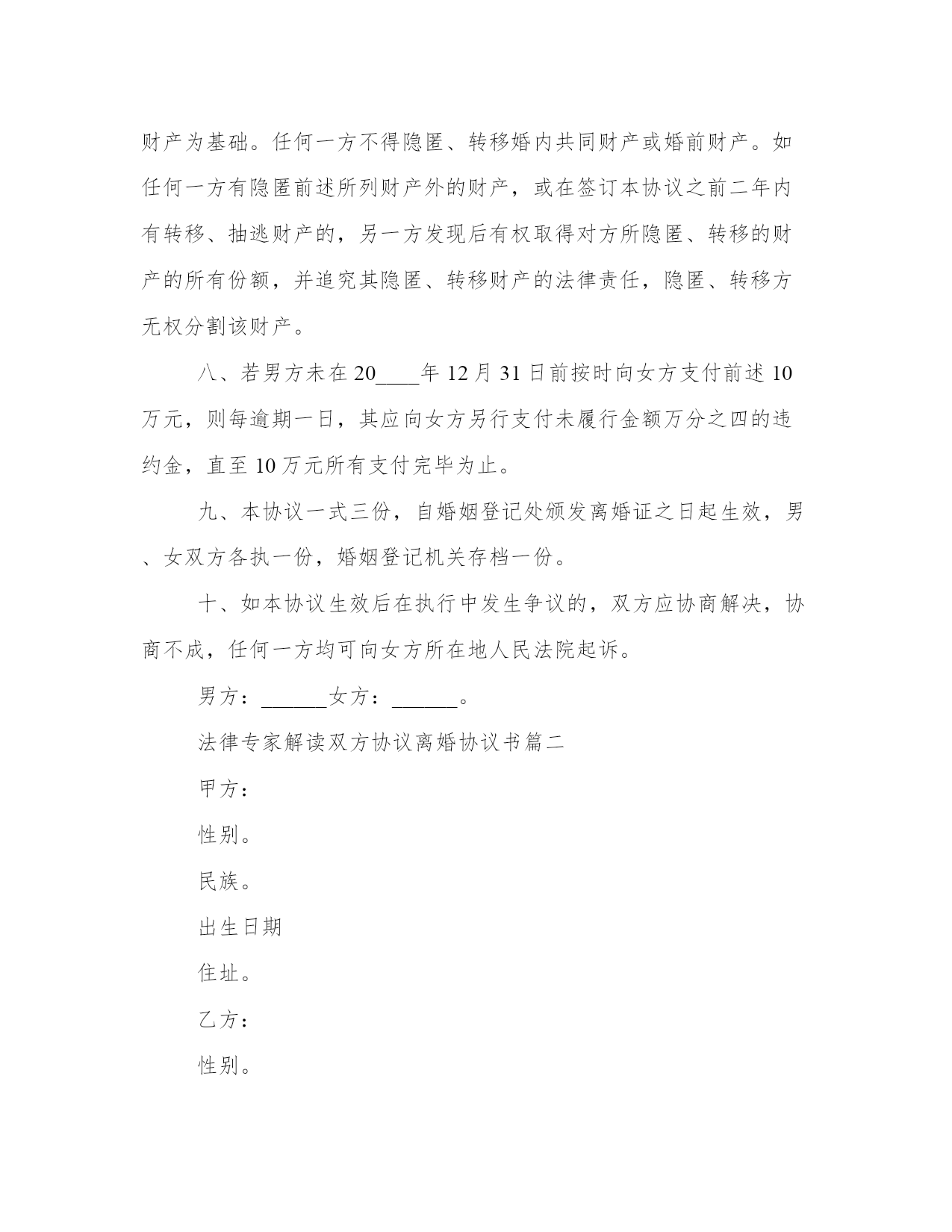 财产为基础。任何一方不得隐匿、转移婚内共同财产或婚前财产。如任何一方有隐匿前述所列财产外的财产，或在签订本协议之前二年内有转移、抽逃财产的，另一方发现后有权取得对方所隐匿、转移的财产的所有份额，并追究其隐匿、转移财产的法律责任，隐匿、转移方无权分割该财产。

八、若男方未在20____年12月31日前按时向女方支付前述10万元，则每逾期一日，其应向女方另行支付未履行金额万分之四的违约金，直至10万元所有支付完毕为止。

九、本协议一式三份，自婚姻登记处颁发离婚证之日起生效，男、女双方各执一份，婚姻登记机关存档一份。

十、如本协议生效后在执行中发生争议的，双方应协商解决，协商不成，任何一方均可向女方所在地人民法院起诉。

男方：______女方：______。

法律专家解读双方协议离婚协议书篇二

甲方：

性别。

民族。

出生日期

住址。

乙方：

性别。